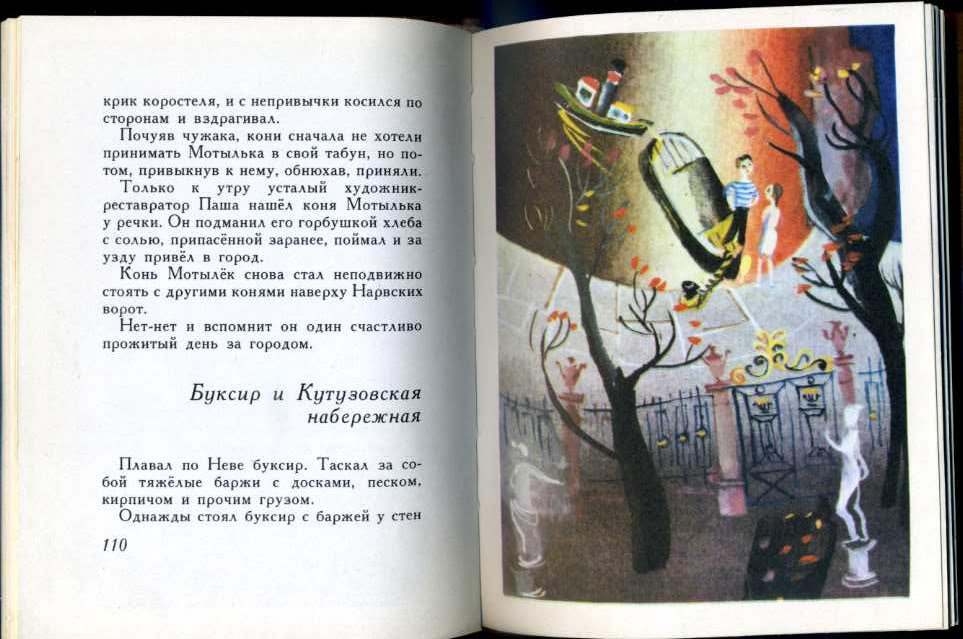 крик коростеля, и с непривычки косился по сторонам и вздрагивал.

Почуяв чужака, кони сначала не хотели принимать Мотылька в свой табун, но потом, привыкнув к нему, обнюхав, приняли.

Только к утру усталый художник-реставратор Паша нашёл коня Мотылька у речки. Он подманил его горбушкой хлеба с солью, припасённой заранее, поймал и за узду привёл в город.

Конь Мотылёк снова стал неподвижно стоять с другими конями наверху Нарвских ворот.

Нет-нет и вспомнит он один счастливо прожитый день за городом.

Буксир и Кутузовская набережная

Плавал по Неве буксир. Таскал за собой тяжёлые баржи с досками, песком, кирпичом и прочим грузом.

Однажды стоял буксир с баржей у стен

110